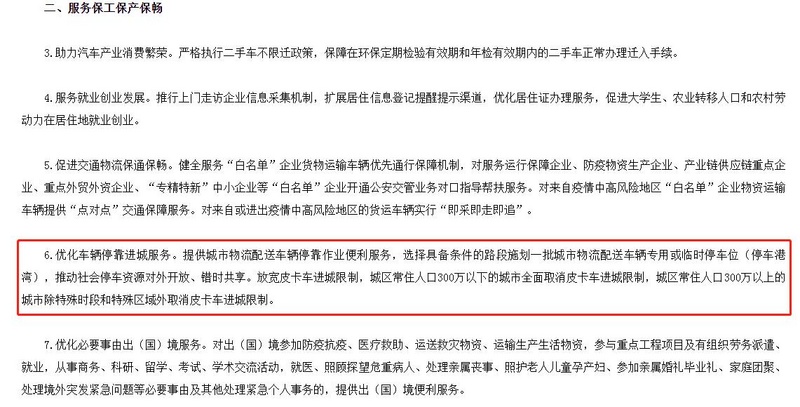 二、服务保工保产保畅

3.助力汽车产业消费繁荣。严格执行二手车不限迁政策，保障在环保定期检验有效期和年检有效期内的二手车正常办理迁入手续。

4.服务就业创业发展。推行上门走访企业信息采集机制，扩展居住信息登记提醒提示渠道，优化居住证办理服务，促进大学生、农业转移人口和农村劳动力在居住地就业创业。

5.促进交通物流保通保畅。健全服务“白名单”企业货物运输车辆优先通行保障机制，对服务运行保障企业、防疫物资生产企业、产业链供应链重点企业、重点外贸外资企业、“专精特新”中小企业等“白名单”企业开通公安交管业务对口指导帮扶服务。对来自疫情中高风险地区“白名单”企业物资运输车辆提供“点对点”交通保障服务。对来自或进出疫情中高风险地区的货运车辆实行“即采即走即追”。

6.优化车辆停靠进城服务。提供城市物流配送车辆停靠作业便利服务，选择具备条件的路段施划一批城市物流配送车辆专用或临时停车位（停车港湾），推动社会停车资源对外开放、错时共享。放宽皮卡车进城限制，城区常住人口300万以下的城市全面取消皮卡车进城限制，城区常住人口300万以上的城市除特殊时段和特殊区域外取消皮卡车进城限制。

7.优化必要事由出（国）境服务。对出（国）境参加防疫抗疫、医疗救助、运送救灾物资、运输生产生活物资，参与重点工程项目及有组织劳务派遣、就业，从事商务、科研、留学、考试、学术交流活动，就医、照顾探望危重病人、处理亲属丧事、照护老人儿童孕产妇、参加亲属婚礼毕业礼、家庭团聚、处理境外突发紧急问题等必要事由及其他处理紧急个人事务的，提供出（国）境便利服务。